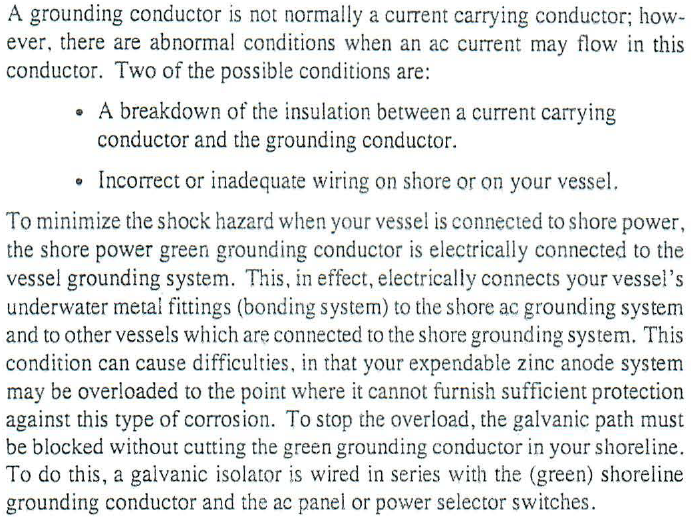 A grounding conductor is not normally a current carrying conductor; however, there are abnormal conditions when an ac current may flow in this conductor. Two of the possible conditions are:

• A breakdown of the insulation between a current carrying conductor and the grounding conductor.

• Incorrect or inadequate wiring on shore or on your vessel.

To minimize the shock hazard when your vessel is connected to shore power, the shore power green grounding conductor is electrically connected to the vessel grounding system. This, in effect, electrically connects your vessel's underwater metal fittings (bonding system) to the shore ac grounding system and to other vessels which are connected to the shore grounding system. This condition can cause difficulties, in that your expendable zinc anode system may be overloaded to the point where it cannot furnish sufficient protection against this type of corrosion. To stop the overload, the galvanic path must be blocked without cutting the green grounding conductor in your shoreline. To do this, a galvanic isolator is wired in series with the (green) shoreline grounding conductor and the ac panel or power selector switches.